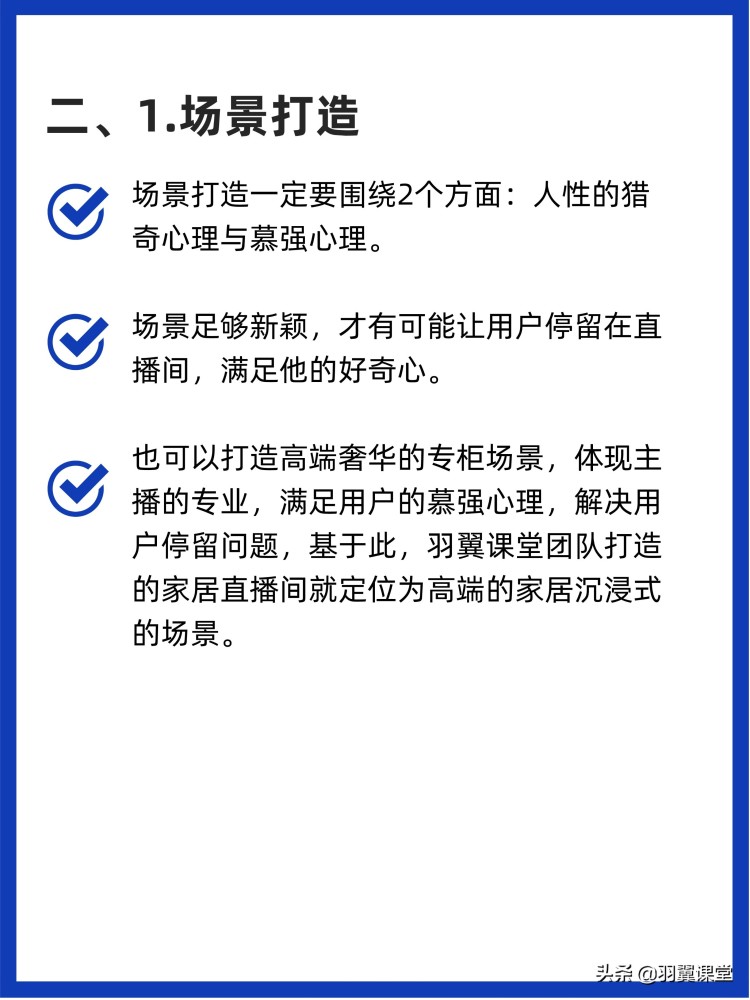 二、1.场景打造

场景打造一定要围绕2个方面：人性的猎奇心理与慕强心理。

场景足够新颖，才有可能让用户停留在直播间，满足他的好奇心。

也可以打造高端奢华的专柜场景，体现主播的专业，满足用户的慕强心理，解决用户停留问题，基于此，羽翼课堂团队打造的家居直播间就定位为高端的家居沉浸式的场景。

头条 @羽翼课堂